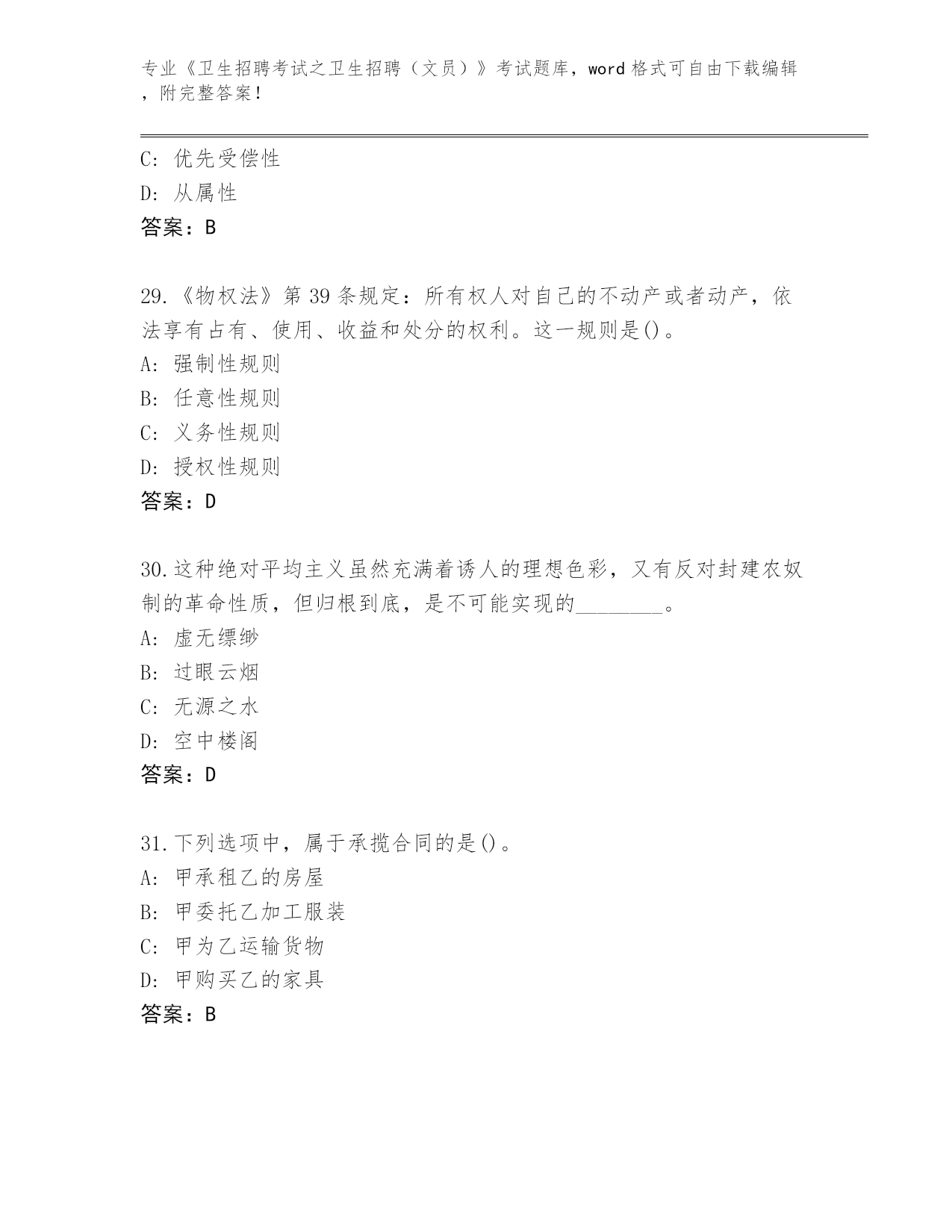 专业《卫生招聘考试之卫生招聘（文员）》考试题库，word 格式可自由下载编辑，附完整答案！

C: 优先受偿性
D: 从属性
答案：B

29.《物权法》第 39 条规定：所有权人对自己的不动产或者动产，依法享有占有、使用、收益和处分的权利。这一规则是()。
A: 强制性规则
B: 任意性规则
C: 义务性规则
D: 授权性规则
答案：D

30.这种绝对平均主义虽然充满着诱人的理想色彩，又有反对封建农奴制的革命性质，但归根到底，是不可能实现的________。
A: 虚无缥缈
B: 过眼云烟
C: 无源之水
D: 空中楼阁
答案：D

31.下列选项中，属于承揽合同的是()。
A: 甲承租乙的房屋
B: 甲委托乙加工服装
C: 甲为乙运输货物
D: 甲购买乙的家具
答案：B